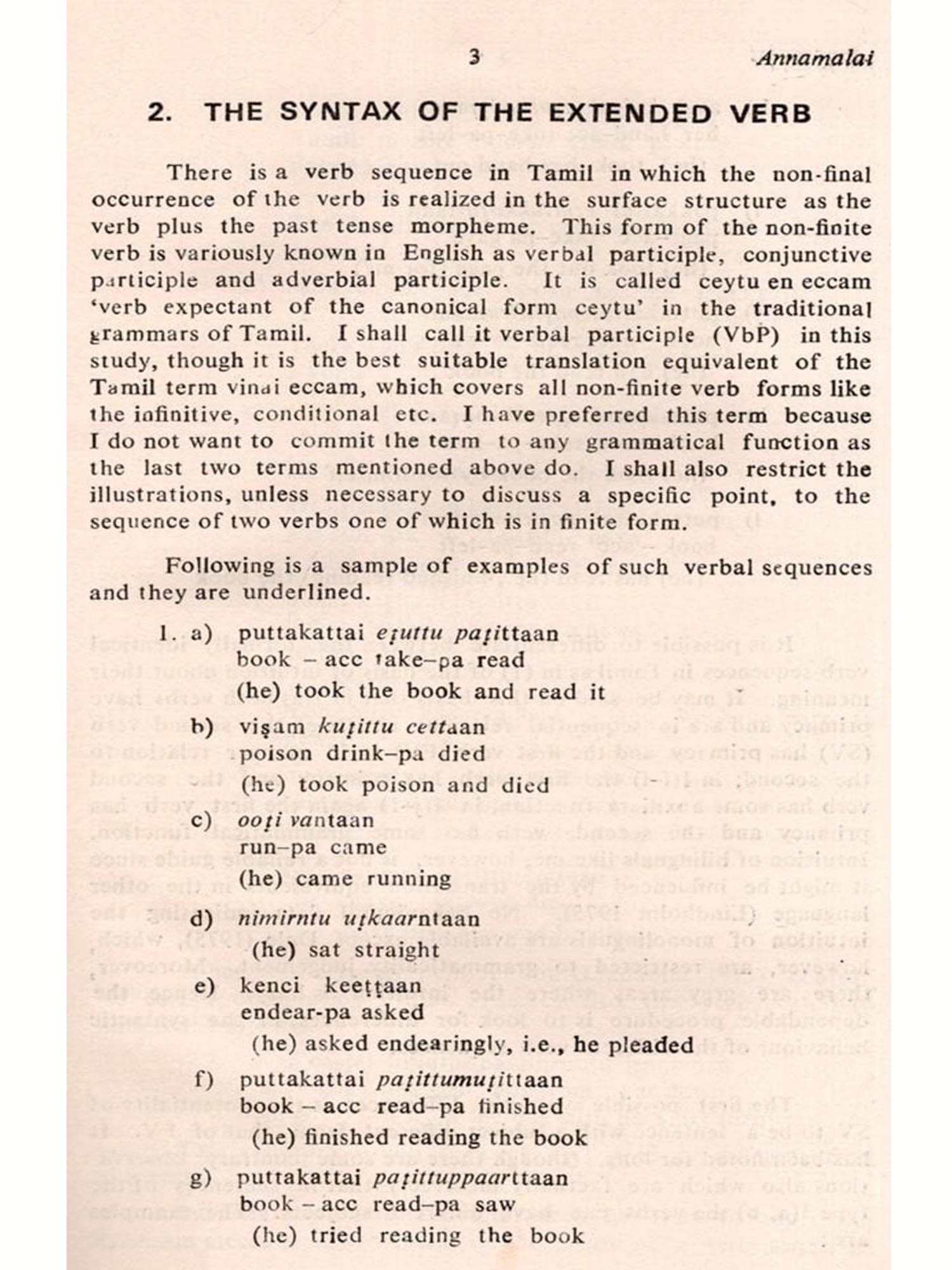 3 Annamalai

2. THE SYNTAX OF THE EXTENDED VERB

There is a verb sequence in Tamil in which the non-final occurrence of the verb is realized in the surface structure as the verb plus the past tense morpheme. This form of the non-finite verb is variously known in English as verbal participle, conjunctive participle and adverbial participle. It is called ceytu en eccam 'verb expectant of the canonical form ceytu' in the traditional grammars of Tamil. I shall call it verbal participle (VbP) in this study, though it is the best suitable translation equivalent of the Tamil term vinai eccam, which covers all non-finite verb forms like the infinitive, conditional etc. I have preferred this term because I do not want to commit the term to any grammatical function as the last two terms mentioned above do. I shall also restrict the illustrations, unless necessary to discuss a specific point, to the sequence of two verbs one of which is in finite form.

Following is a sample of examples of such verbal sequences and they are underlined.

1. a) puttakattai eṭuttu paṭittaan
book – acc take–pa read
(he) took the book and read it

b) viṣam kuṭittu cettaan
poison drink–pa died
(he) took poison and died

c) ooṭi vantaan
run–pa came
(he) came running

d) nimirntu uṭkaarntaan
(he) sat straight

e) kenci keeṭṭaan
endear-pa asked
(he) asked endearingly, i.e., he pleaded

f) puttakattai paṭittumuṭittaan
book – acc read–pa finished
(he) finished reading the book

g) puttakattai paṭittuppaarttaan
book – acc read–pa saw
(he) tried reading the book